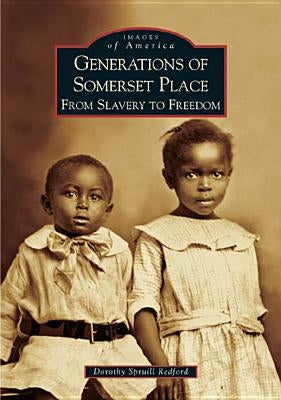 IMAGES
of America

GENERATIONS OF SOMERSET PLACE
FROM SLAVERY TO FREEDOM

Dorothy Spruill Redford